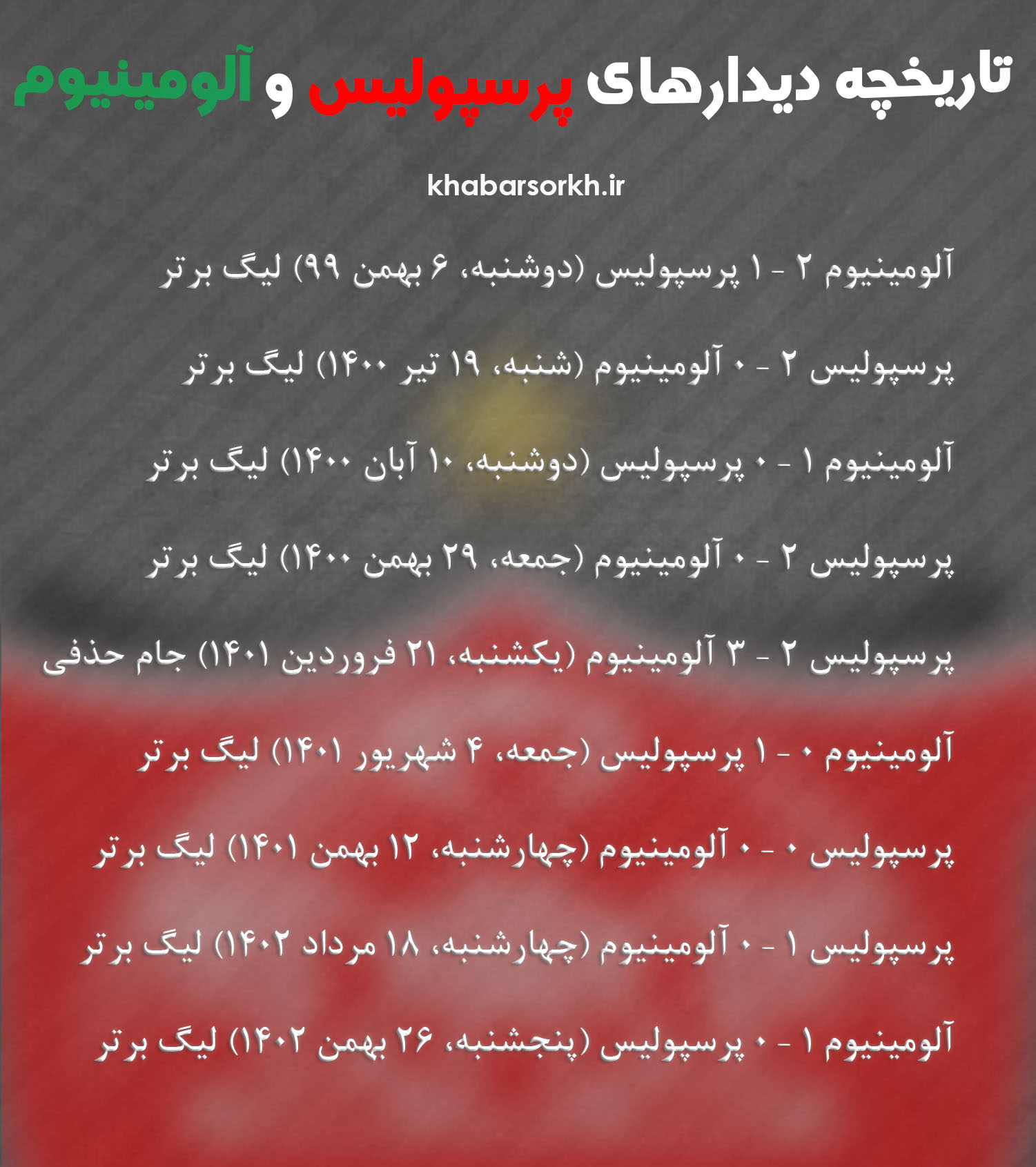 تاریخچه دیدارهای پرسپولیس و آلومینیوم

khabarsorkh.ir

آلومینیوم ۲ - ۱ پرسپولیس (دوشنبه، ۶ بهمن ۹۹) لیگ برتر

پرسپولیس ۲ - ۰ آلومینیوم (شنبه، ۱۹ تیر ۱۴۰۰) لیگ برتر

آلومینیوم ۱ - ۰ پرسپولیس (دوشنبه، ۱۰ آبان ۱۴۰۰) لیگ برتر

پرسپولیس ۲ - ۰ آلومینیوم (جمعه، ۲۹ بهمن ۱۴۰۰) لیگ برتر

پرسپولیس ۲ - ۳ آلومینیوم (یکشنبه، ۲۱ فروردین ۱۴۰۱) جام حذفی

آلومینیوم ۰ - ۱ پرسپولیس (جمعه، ۴ شهریور ۱۴۰۱) لیگ برتر

پرسپولیس ۰ - ۰ آلومینیوم (چهارشنبه، ۱۲ بهمن ۱۴۰۱) لیگ برتر

پرسپولیس ۱ - ۰ آلومینیوم (چهارشنبه، ۱۸ مرداد ۱۴۰۲) لیگ برتر

آلومینیوم ۱ - ۰ پرسپولیس (پنجشنبه، ۲۶ بهمن ۱۴۰۲) لیگ برتر